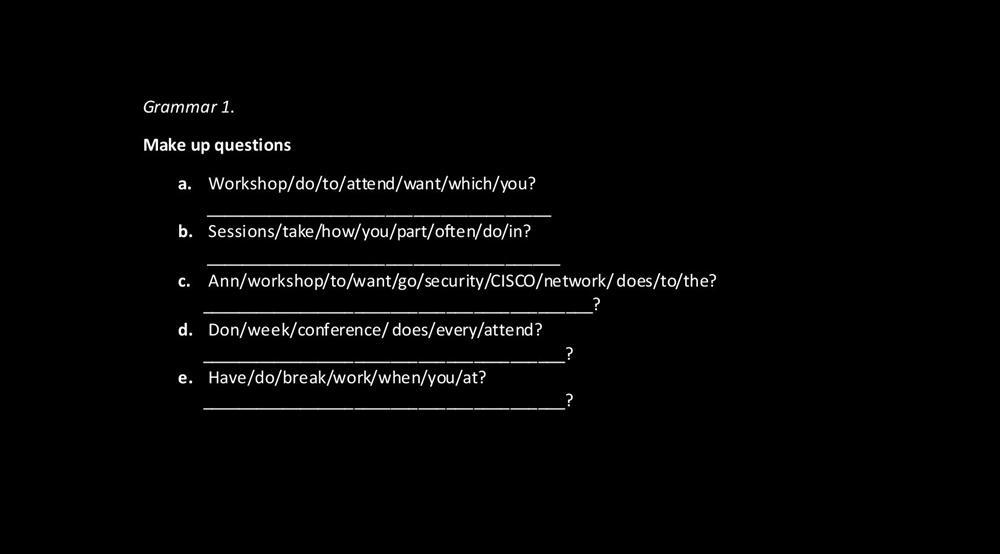 Grammar 1.

Make up questions

a. Workshop/do/to/attend/want/which/you?
____

b. Sessions/take/how/you/part/often/do/in?
____

c. Ann/workshop/to/want/go/security/CISCO/network/ does/to/the?
____?

d. Don/week/conference/ does/every/attend?
____?

e. Have/do/break/work/when/you/at?
____?